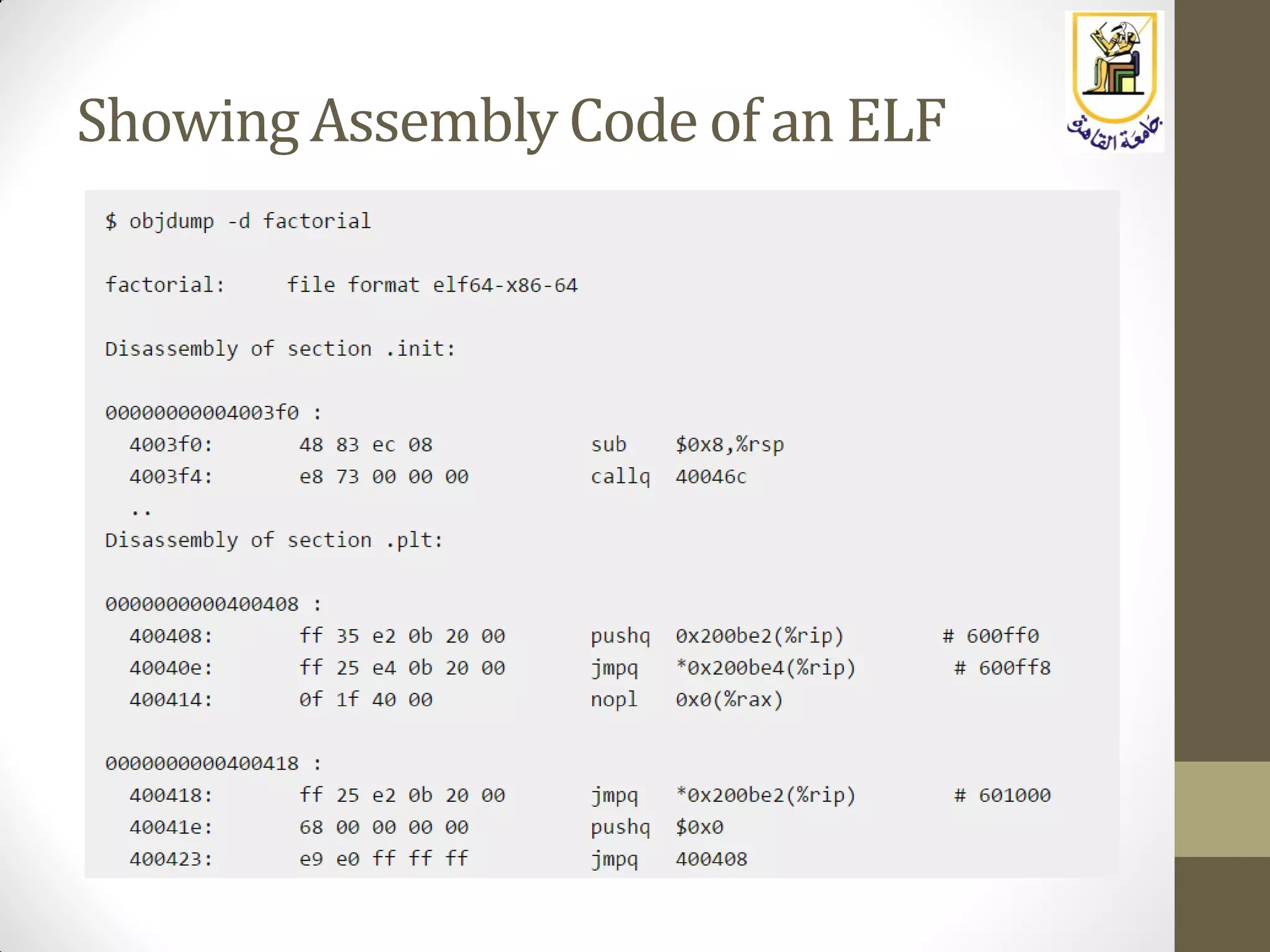 Showing Assembly Code of an ELF

جامعة القاهرة

$ objdump -d factorial

factorial:     file format elf64-x86-64

Disassembly of section .init:

00000000004003f0 :
  4003f0:       48 83 ec 08             sub    $0x8,%rsp
  4003f4:       e8 73 00 00 00          callq  40046c
  ..
Disassembly of section .plt:

0000000000400408 :
  400408:       ff 35 e2 0b 20 00       pushq  0x200be2(%rip)        # 600ff0
  40040e:       ff 25 e4 0b 20 00       jmpq   *0x200be4(%rip)        # 600ff8
  400414:       0f 1f 40 00             nopl   0x0(%rax)

0000000000400418 :
  400418:       ff 25 e2 0b 20 00       jmpq   *0x200be2(%rip)        # 601000
  40041e:       68 00 00 00 00          pushq  $0x0
  400423:       e9 e0 ff ff ff          jmpq   400408